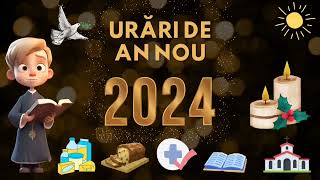 URĂRI DE AN NOU

2024